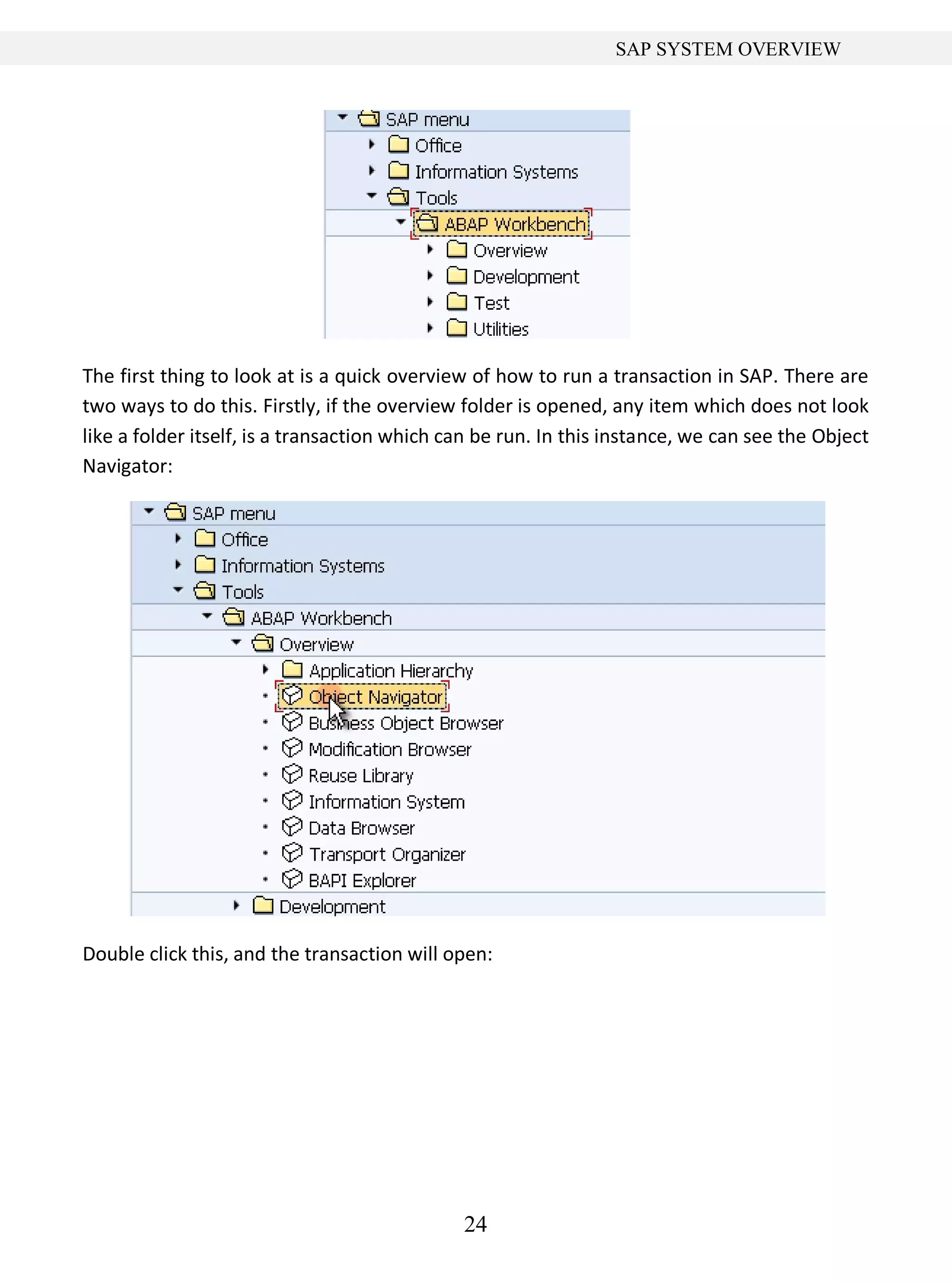 SAP SYSTEM OVERVIEW

SAP menu
Office
Information Systems
Tools
ABAP Workbench
Overview
Development
Test
Utilities

The first thing to look at is a quick overview of how to run a transaction in SAP. There are two ways to do this. Firstly, if the overview folder is opened, any item which does not look like a folder itself, is a transaction which can be run. In this instance, we can see the Object Navigator:

SAP menu
Office
Information Systems
Tools
ABAP Workbench
Overview
Application Hierarchy
Object Navigator
Business Object Browser
Modification Browser
Reuse Library
Information System
Data Browser
Transport Organizer
BAPI Explorer
Development

Double click this, and the transaction will open:

24